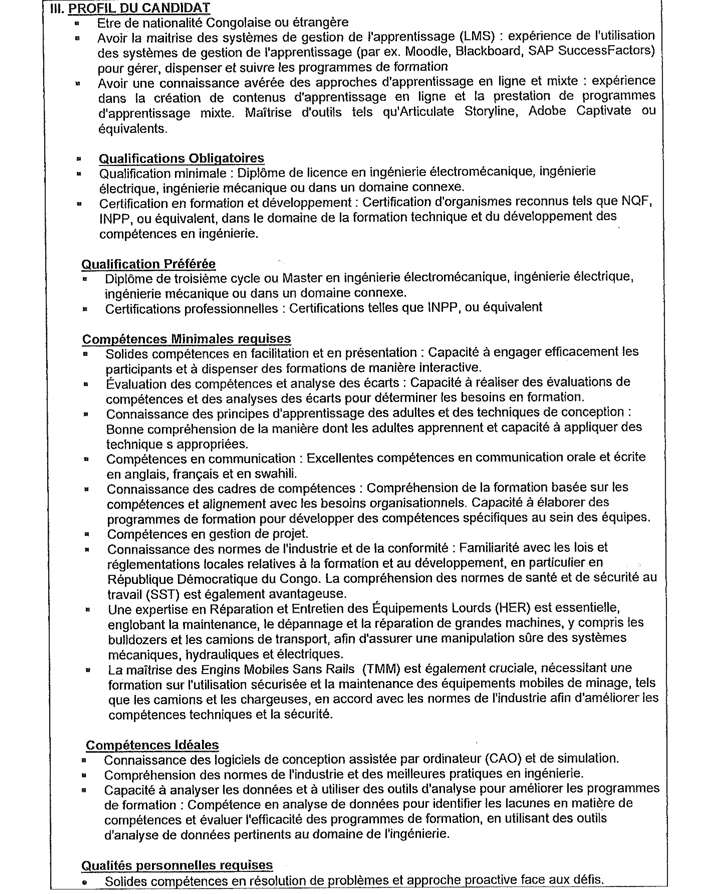 III. PROFIL DU CANDIDAT
• Etre de nationalité Congolaise ou étrangère
• Avoir la maitrise des systèmes de gestion de l'apprentissage (LMS) : expérience de l'utilisation des systèmes de gestion de l'apprentissage (par ex. Moodle, Blackboard, SAP SuccessFactors) pour gérer, dispenser et suivre les programmes de formation
• Avoir une connaissance avérée des approches d'apprentissage en ligne et mixte : expérience dans la création de contenus d'apprentissage en ligne et la prestation de programmes d'apprentissage mixte. Maîtrise d'outils tels qu'Articulate Storyline, Adobe Captivate ou équivalents.

• Qualifications Obligatoires
• Qualification minimale : Diplôme de licence en ingénierie électromécanique, ingénierie électrique, ingénierie mécanique ou dans un domaine connexe.
• Certification en formation et développement : Certification d'organismes reconnus tels que NQF, INPP, ou équivalent, dans le domaine de la formation technique et du développement des compétences en ingénierie.

Qualification Préférée
• Diplôme de troisième cycle ou Master en ingénierie électromécanique, ingénierie électrique, ingénierie mécanique ou dans un domaine connexe.
• Certifications professionnelles : Certifications telles que INPP, ou équivalent

Compétences Minimales requises
• Solides compétences en facilitation et en présentation : Capacité à engager efficacement les participants et à dispenser des formations de manière interactive.
• Évaluation des compétences et analyse des écarts : Capacité à réaliser des évaluations de compétences et des analyses des écarts pour déterminer les besoins en formation.
• Connaissance des principes d'apprentissage des adultes et des techniques de conception : Bonne compréhension de la manière dont les adultes apprennent et capacité à appliquer des technique s appropriées.
• Compétences en communication : Excellentes compétences en communication orale et écrite en anglais, français et en swahili.
• Connaissance des cadres de compétences : Compréhension de la formation basée sur les compétences et alignement avec les besoins organisationnels. Capacité à élaborer des programmes de formation pour développer des compétences spécifiques au sein des équipes.
• Compétences en gestion de projet.
• Connaissance des normes de l'industrie et de la conformité : Familiarité avec les lois et réglementations locales relatives à la formation et au développement, en particulier en République Démocratique du Congo. La compréhension des normes de santé et de sécurité au travail (SST) est également avantageuse.
• Une expertise en Réparation et Entretien des Équipements Lourds (HER) est essentielle, englobant la maintenance, le dépannage et la réparation de grandes machines, y compris les bulldozers et les camions de transport, afin d'assurer une manipulation sûre des systèmes mécaniques, hydrauliques et électriques.
• La maîtrise des Engins Mobiles Sans Rails (TMM) est également cruciale, nécessitant une formation sur l'utilisation sécurisée et la maintenance des équipements mobiles de minage, tels que les camions et les chargeuses, en accord avec les normes de l'industrie afin d'améliorer les compétences techniques et la sécurité.

Compétences Idéales
• Connaissance des logiciels de conception assistée par ordinateur (CAO) et de simulation.
• Compréhension des normes de l'industrie et des meilleures pratiques en ingénierie.
• Capacité à analyser les données et à utiliser des outils d'analyse pour améliorer les programmes de formation : Compétence en analyse de données pour identifier les lacunes en matière de compétences et évaluer l'efficacité des programmes de formation, en utilisant des outils d'analyse de données pertinents au domaine de l'ingénierie.

Qualités personnelles requises
• Solides compétences en résolution de problèmes et approche proactive face aux défis.